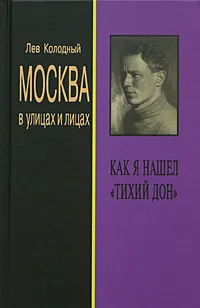 Лев Колодный

МОСКВА

в улицах и лицах

КАК Я НАШЕЛ «ТИХИЙ ДОН»